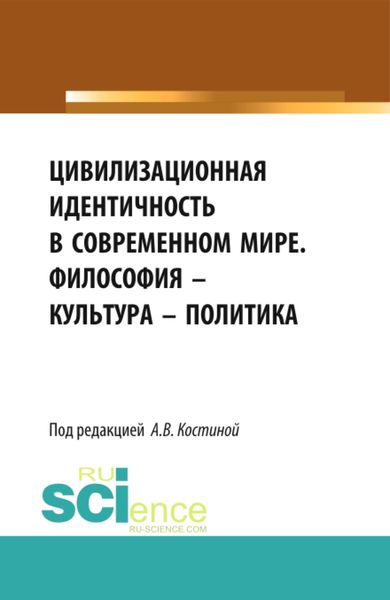 ЦИВИЛИЗАЦИОННАЯ ИДЕНТИЧНОСТЬ В СОВРЕМЕННОМ МИРЕ. ФИЛОСОФИЯ – КУЛЬТУРА – ПОЛИТИКА

Под редакцией А.В. Костиной

RU
SCIence
RU-SCIENCE.COM